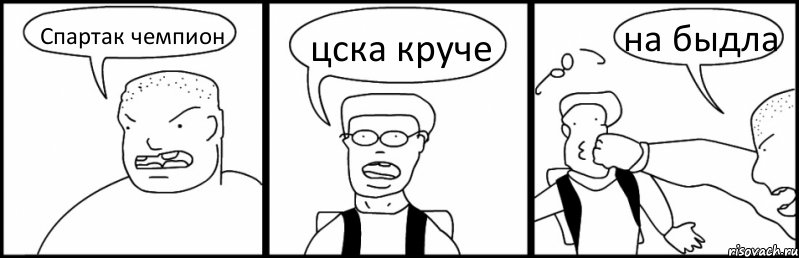 Спартак чемпион

цска круче

на быдла

risovach.ru